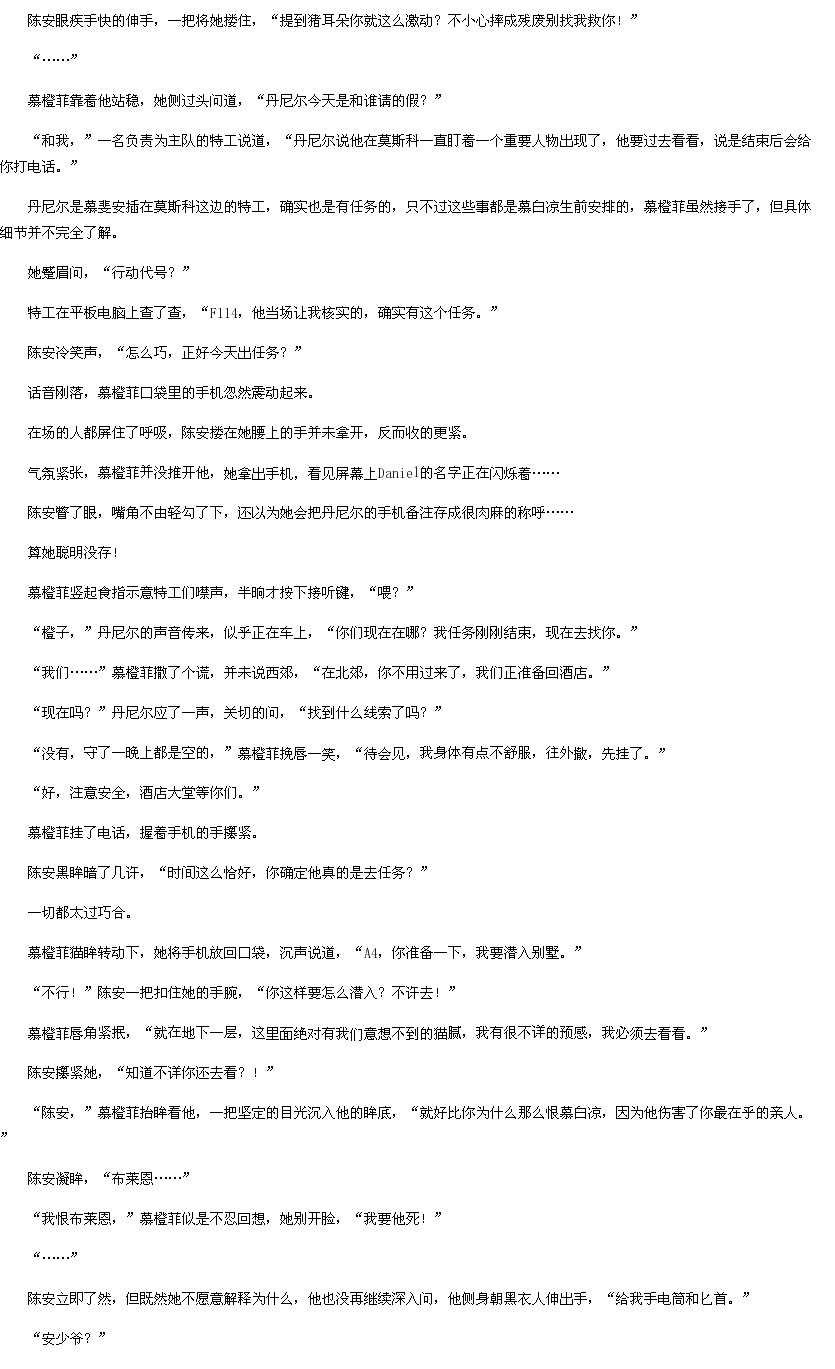 陈安眼疾手快的伸手，一把将她搂住，“提到猪耳朵你就这么激动？不小心摔成残废别找我救你！”

“……”

慕橙菲靠着他站稳，她侧过头问道，“丹尼尔今天是和谁请的假？”

“和我，”一名负责为主队的特工说道，“丹尼尔说他在莫斯科一直盯着一个重要人物出现了，他要过去看看，说是结束后会给你打电话。”

丹尼尔是慕斐安插在莫斯科这边的特工，确实也是有任务的，只不过这些事都是慕白凉生前安排的，慕橙菲虽然接手了，但具体细节并不完全了解。

她蹙眉问，“行动代号？”

特工在平板电脑上查了查，“F114，他当场让我核实的，确实有这个任务。”

陈安冷笑声，“怎么巧，正好今天出任务？”

话音刚落，慕橙菲口袋里的手机忽然震动起来。

在场的人都屏住了呼吸，陈安搂在她腰上的手并未拿开，反而收的更紧。

气氛紧张，慕橙菲并没推开他，她拿出手机，看见屏幕上Daniel的名字正在闪烁着……

陈安瞥了眼，嘴角不由轻勾了下，还以为她会把丹尼尔的手机备注存成很肉麻的称呼……

算她聪明没存！

慕橙菲竖起食指示意特工们噤声，半晌才按下接听键，“喂？”

“橙子，”丹尼尔的声音传来，似乎正在车上，“你们现在在哪？我任务刚刚结束，现在去找你。”

“我们……”慕橙菲撒了个谎，并未说西郊，“在北郊，你不用过来了，我们正准备回酒店。”

“现在吗？”丹尼尔应了一声，关切的问，“找到什么线索了吗？”

“没有，守了一晚上都是空的，”慕橙菲挽唇一笑，“待会见，我身体有点不舒服，往外撤，先挂了。”

“好，注意安全，酒店大堂等你们。”

慕橙菲挂了电话，握着手机的手攥紧。

陈安黑眸暗了几许，“时间这么恰好，你确定他真的是去任务？”

一切都太过巧合。

慕橙菲猫眸转动下，她将手机放回口袋，沉声说道，“A4，你准备一下，我要潜入别墅。”

“不行！”陈安一把扣住她的手腕，“你这样要怎么潜入？不许去！”

慕橙菲唇角紧抿，“就在地下一层，这里面绝对有我们意想不到的猫腻，我有很不详的预感，我必须去看看。”

陈安攥紧她，“知道不详你还去看？！”

“陈安，”慕橙菲抬眸看他，一把坚定的目光沉入他的眸底，“就好比你为什么那么恨慕白凉，因为他伤害了你最在乎的亲人。”

陈安凝眸，“布莱恩……”

“我恨布莱恩，”慕橙菲似是不忍回想，她别开脸，“我要他死！”

“……”

陈安立即了然，但既然她不愿意解释为什么，他也没再继续深入问，他侧身朝黑衣人伸出手，“给我手电筒和匕首。”

“安少爷？”